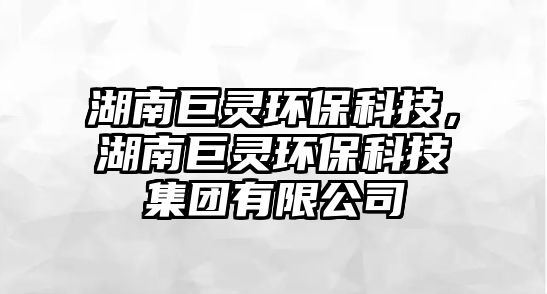 湖南巨灵环保科技，湖南巨灵环保科技集团有限公司